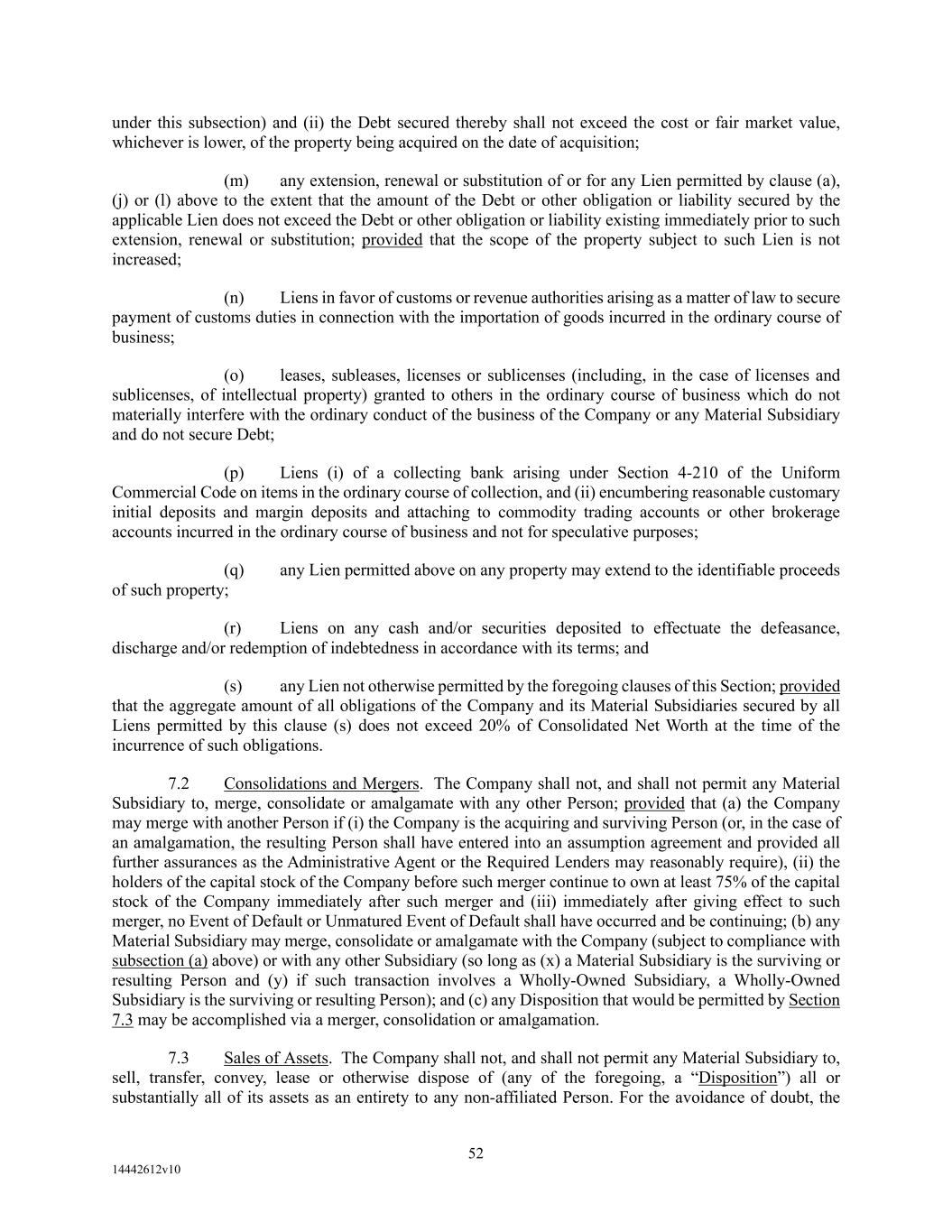 under this subsection) and (ii) the Debt secured thereby shall not exceed the cost or fair market value, whichever is lower, of the property being acquired on the date of acquisition;

(m) any extension, renewal or substitution of or for any Lien permitted by clause (a), (j) or (l) above to the extent that the amount of the Debt or other obligation or liability secured by the applicable Lien does not exceed the Debt or other obligation or liability existing immediately prior to such extension, renewal or substitution; provided that the scope of the property subject to such Lien is not increased;

(n) Liens in favor of customs or revenue authorities arising as a matter of law to secure payment of customs duties in connection with the importation of goods incurred in the ordinary course of business;

(o) leases, subleases, licenses or sublicenses (including, in the case of licenses and sublicenses, of intellectual property) granted to others in the ordinary course of business which do not materially interfere with the ordinary conduct of the business of the Company or any Material Subsidiary and do not secure Debt;

(p) Liens (i) of a collecting bank arising under Section 4-210 of the Uniform Commercial Code on items in the ordinary course of collection, and (ii) encumbering reasonable customary initial deposits and margin deposits and attaching to commodity trading accounts or other brokerage accounts incurred in the ordinary course of business and not for speculative purposes;

(q) any Lien permitted above on any property may extend to the identifiable proceeds of such property;

(r) Liens on any cash and/or securities deposited to effectuate the defeasance, discharge and/or redemption of indebtedness in accordance with its terms; and

(s) any Lien not otherwise permitted by the foregoing clauses of this Section; provided that the aggregate amount of all obligations of the Company and its Material Subsidiaries secured by all Liens permitted by this clause (s) does not exceed 20% of Consolidated Net Worth at the time of the incurrence of such obligations.

7.2 Consolidations and Mergers. The Company shall not, and shall not permit any Material Subsidiary to, merge, consolidate or amalgamate with any other Person; provided that (a) the Company may merge with another Person if (i) the Company is the acquiring and surviving Person (or, in the case of an amalgamation, the resulting Person shall have entered into an assumption agreement and provided all further assurances as the Administrative Agent or the Required Lenders may reasonably require), (ii) the holders of the capital stock of the Company before such merger continue to own at least 75% of the capital stock of the Company immediately after such merger and (iii) immediately after giving effect to such merger, no Event of Default or Unmatured Event of Default shall have occurred and be continuing; (b) any Material Subsidiary may merge, consolidate or amalgamate with the Company (subject to compliance with subsection (a) above) or with any other Subsidiary (so long as (x) a Material Subsidiary is the surviving or resulting Person and (y) if such transaction involves a Wholly-Owned Subsidiary, a Wholly-Owned Subsidiary is the surviving or resulting Person); and (c) any Disposition that would be permitted by Section 7.3 may be accomplished via a merger, consolidation or amalgamation.

7.3 Sales of Assets. The Company shall not, and shall not permit any Material Subsidiary to, sell, transfer, convey, lease or otherwise dispose of (any of the foregoing, a “Disposition”) all or substantially all of its assets as an entirety to any non-affiliated Person. For the avoidance of doubt, the

52

14442612v10